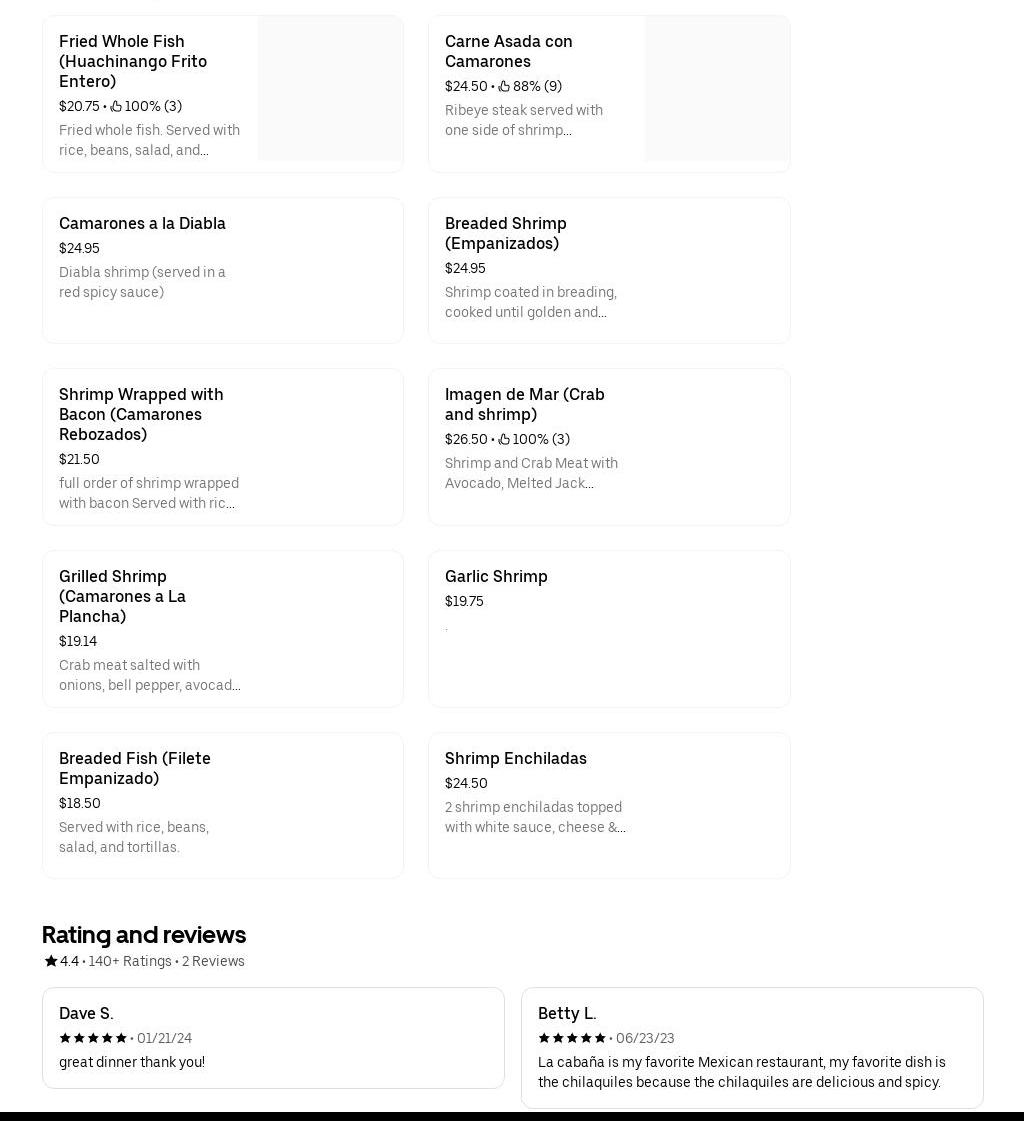 Fried Whole Fish (Huachinango Frito Entero)
$20.75 • 100% (3)
Fried whole fish. Served with rice, beans, salad, and...

Carne Asada con Camarones
$24.50 • 88% (9)
Ribeye steak served with one side of shrimp...

Camarones a la Diabla
$24.95
Diabla shrimp (served in a red spicy sauce)

Breaded Shrimp (Empanizados)
$24.95
Shrimp coated in breading, cooked until golden and...

Shrimp Wrapped with Bacon (Camarones Rebozados)
$21.50
full order of shrimp wrapped with bacon Served with ric...

Imagen de Mar (Crab and shrimp)
$26.50 • 100% (3)
Shrimp and Crab Meat with Avocado, Melted Jack...

Grilled Shrimp (Camarones a La Plancha)
$19.14
Crab meat salted with onions, bell pepper, avocad...

Garlic Shrimp
$19.75
.

Breaded Fish (Filete Empanizado)
$18.50
Served with rice, beans, salad, and tortillas.

Shrimp Enchiladas
$24.50
2 shrimp enchiladas topped with white sauce, cheese &...

Rating and reviews
4.4 • 140+ Ratings • 2 Reviews

Dave S.
• 01/21/24
great dinner thank you!

Betty L.
• 06/23/23
La cabaña is my favorite Mexican restaurant, my favorite dish is the chilaquiles because the chilaquiles are delicious and spicy.